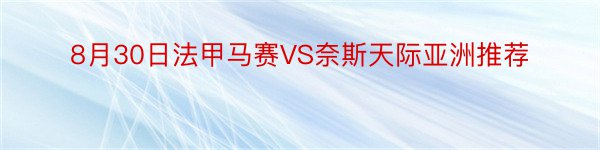 8月30日法甲马赛VS奈斯天际亚洲推荐